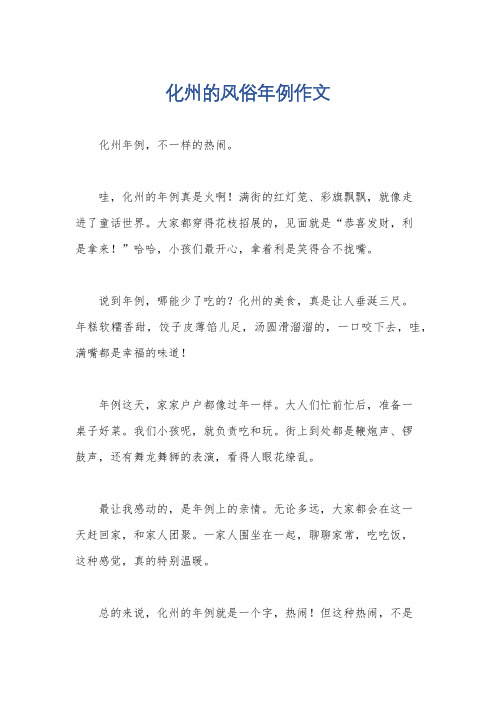 化州的风俗年例作文

化州年例，不一样的热闹。

哇，化州的年例真是火啊！满街的红灯笼、彩旗飘飘，就像走进了童话世界。大家都穿得花枝招展的，见面就是“恭喜发财，利是拿来！”哈哈，小孩们最开心，拿着利是笑得合不拢嘴。

说到年例，哪能少了吃的？化州的美食，真是让人垂涎三尺。年糕软糯香甜，饺子皮薄馅儿足，汤圆滑溜溜的，一口咬下去，哇，满嘴都是幸福的味道！

年例这天，家家户户都像过年一样。大人们忙前忙后，准备一桌子好菜。我们小孩呢，就负责吃和玩。街上到处都是鞭炮声、锣鼓声，还有舞龙舞狮的表演，看得人眼花缭乱。

最让我感动的，是年例上的亲情。无论多远，大家都会在这一天赶回家，和家人团聚。一家人围坐在一起，聊聊家常，吃吃饭，这种感觉，真的特别温暖。

总的来说，化州的年例就是一个字，热闹！但这种热闹，不是